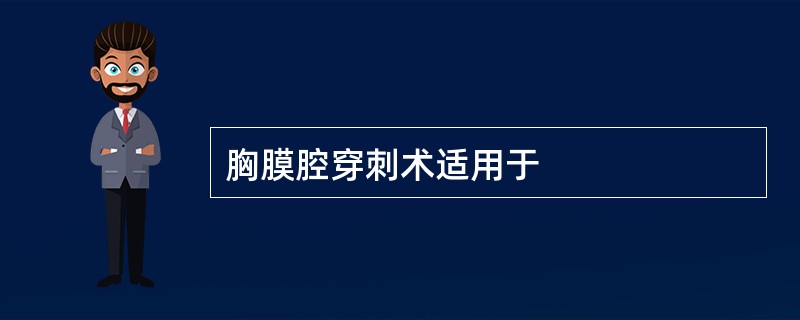 胸膜腔穿刺术适用于